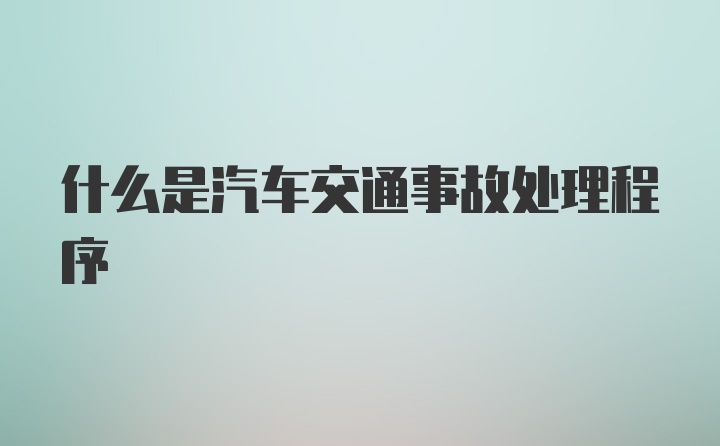 什么是汽车交通事故处理程序